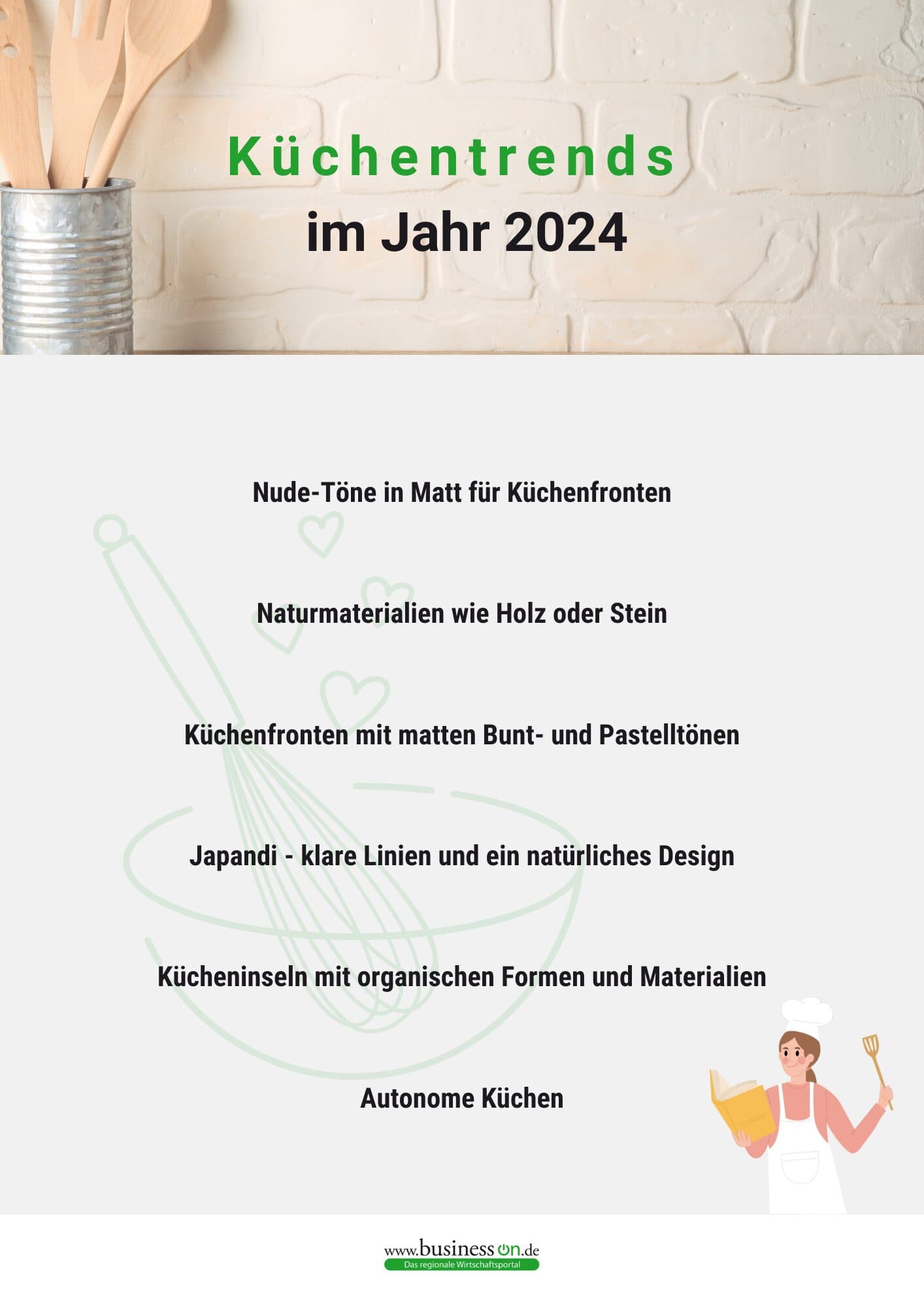 Küchentrends
im Jahr 2024

Nude-Töne in Matt für Küchenfronten

Naturmaterialien wie Holz oder Stein

Küchenfronten mit matten Bunt- und Pastelltönen

Japandi - klare Linien und ein natürliches Design

Kücheninseln mit organischen Formen und Materialien

Autonome Küchen

www.businesson.de
Das regionale Wirtschaftsportal